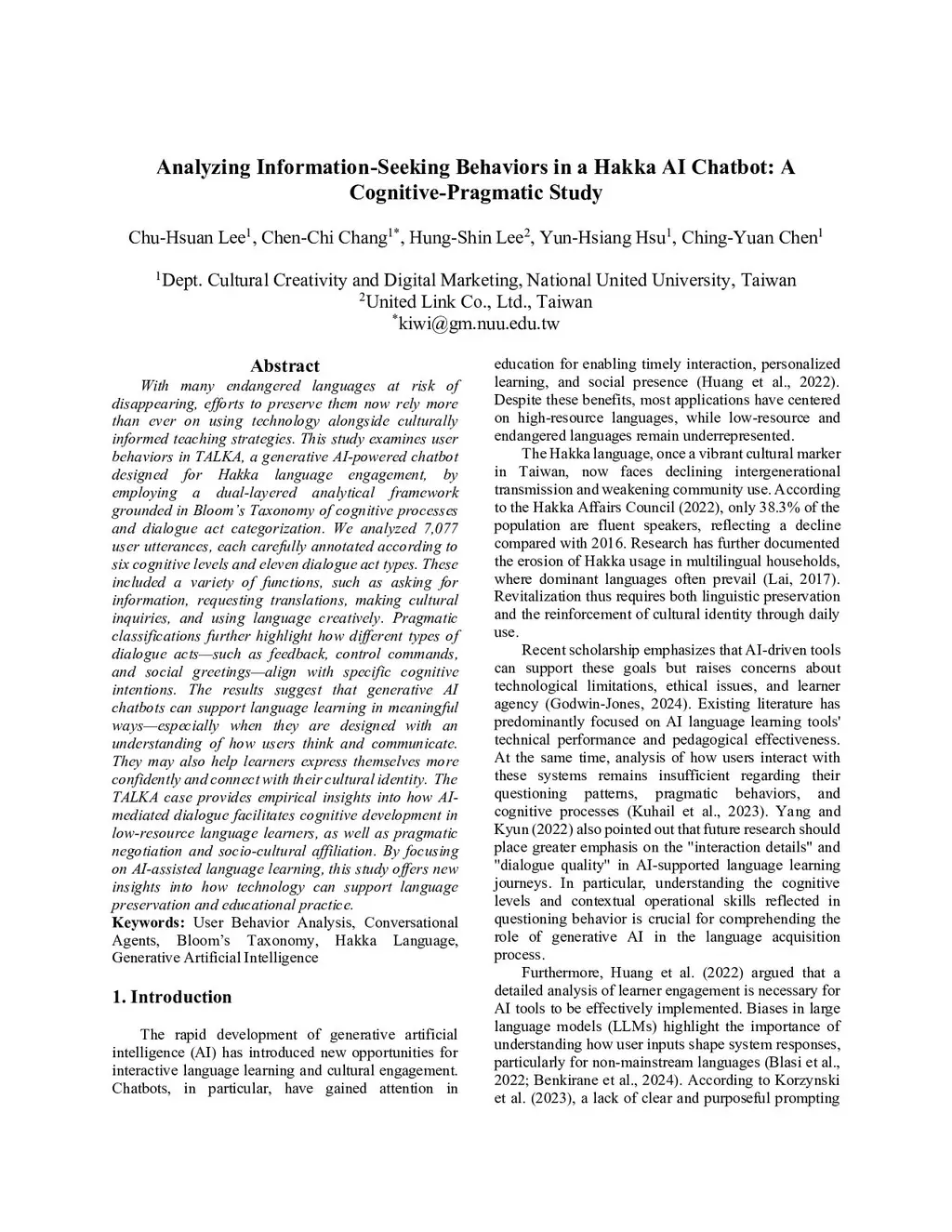 Analyzing Information-Seeking Behaviors in a Hakka AI Chatbot: A Cognitive-Pragmatic Study

Chu-Hsuan Lee$^1$, Chen-Chi Chang$^{1*}$, Hung-Shin Lee$^2$, Yun-Hsiang Hsu$^1$, Ching-Yuan Chen$^1$

$^1$Dept. Cultural Creativity and Digital Marketing, National United University, Taiwan
$^2$United Link Co., Ltd., Taiwan
$^*$kiwi@gm.nuu.edu.tw

Abstract

With many endangered languages at risk of disappearing, efforts to preserve them now rely more than ever on using technology alongside culturally informed teaching strategies. This study examines user behaviors in TALKA, a generative AI-powered chatbot designed for Hakka language engagement, by employing a dual-layered analytical framework grounded in Bloom's Taxonomy of cognitive processes and dialogue act categorization. We analyzed 7,077 user utterances, each carefully annotated according to six cognitive levels and eleven dialogue act types. These included a variety of functions, such as asking for information, requesting translations, making cultural inquiries, and using language creatively. Pragmatic classifications further highlight how different types of dialogue acts—such as feedback, control commands, and social greetings—align with specific cognitive intentions. The results suggest that generative AI chatbots can support language learning in meaningful ways—especially when they are designed with an understanding of how users think and communicate. They may also help learners express themselves more confidently and connect with their cultural identity. The TALKA case provides empirical insights into how AI-mediated dialogue facilitates cognitive development in low-resource language learners, as well as pragmatic negotiation and socio-cultural affiliation. By focusing on AI-assisted language learning, this study offers new insights into how technology can support language preservation and educational practice.

Keywords: User Behavior Analysis, Conversational Agents, Bloom's Taxonomy, Hakka Language, Generative Artificial Intelligence

1. Introduction

The rapid development of generative artificial intelligence (AI) has introduced new opportunities for interactive language learning and cultural engagement. Chatbots, in particular, have gained attention in education for enabling timely interaction, personalized learning, and social presence (Huang et al., 2022). Despite these benefits, most applications have centered on high-resource languages, while low-resource and endangered languages remain underrepresented.

The Hakka language, once a vibrant cultural marker in Taiwan, now faces declining intergenerational transmission and weakening community use. According to the Hakka Affairs Council (2022), only 38.3% of the population are fluent speakers, reflecting a decline compared with 2016. Research has further documented the erosion of Hakka usage in multilingual households, where dominant languages often prevail (Lai, 2017). Revitalization thus requires both linguistic preservation and the reinforcement of cultural identity through daily use.

Recent scholarship emphasizes that AI-driven tools can support these goals but raises concerns about technological limitations, ethical issues, and learner agency (Godwin-Jones, 2024). Existing literature has predominantly focused on AI language learning tools' technical performance and pedagogical effectiveness. At the same time, analysis of how users interact with these systems remains insufficient regarding their questioning patterns, pragmatic behaviors, and cognitive processes (Kuhail et al., 2023). Yang and Kyun (2022) also pointed out that future research should place greater emphasis on the "interaction details" and "dialogue quality" in AI-supported language learning journeys. In particular, understanding the cognitive levels and contextual operational skills reflected in questioning behavior is crucial for comprehending the role of generative AI in the language acquisition process.

Furthermore, Huang et al. (2022) argued that a detailed analysis of learner engagement is necessary for AI tools to be effectively implemented. Biases in large language models (LLMs) highlight the importance of understanding how user inputs shape system responses, particularly for non-mainstream languages (Blasi et al., 2022; Benkirane et al., 2024). According to Korzynski et al. (2023), a lack of clear and purposeful prompting